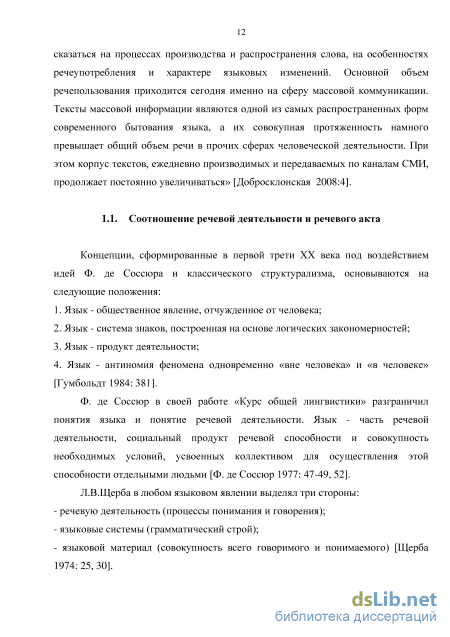 12

сказаться на процессах производства и распространения слова, на особенностях речеупотребления и характере языковых изменений. Основной объем речепользования приходится сегодня именно на сферу массовой коммуникации. Тексты массовой информации являются одной из самых распространенных форм современного бытования языка, а их совокупная протяженность намного превышает общий объем речи в прочих сферах человеческой деятельности. При этом корпус текстов, ежедневно производимых и передаваемых по каналам СМИ, продолжает постоянно увеличиваться» [Добросклонская 2008:4].

1.1. Соотношение речевой деятельности и речевого акта

Концепции, сформированные в первой трети XX века под воздействием идей Ф. де Соссюра и классического структурализма, основываются на следующие положения:
1. Язык - общественное явление, отчужденное от человека;
2. Язык - система знаков, построенная на основе логических закономерностей;
3. Язык - продукт деятельности;
4. Язык - антиномия феномена одновременно «вне человека» и «в человеке» [Гумбольдт 1984: 381].

Ф. де Соссюр в своей работе «Курс общей лингвистики» разграничил понятия языка и понятие речевой деятельности. Язык - часть речевой деятельности, социальный продукт речевой способности и совокупность необходимых условий, усвоенных коллективом для осуществления этой способности отдельными людьми [Ф. де Соссюр 1977: 47-49, 52].

Л.В.Щерба в любом языковом явлении выделял три стороны:
- речевую деятельность (процессы понимания и говорения);
- языковые системы (грамматический строй);
- языковой материал (совокупность всего говоримого и понимаемого) [Щерба 1974: 25, 30].

dsLib.net
библиотека диссертаций